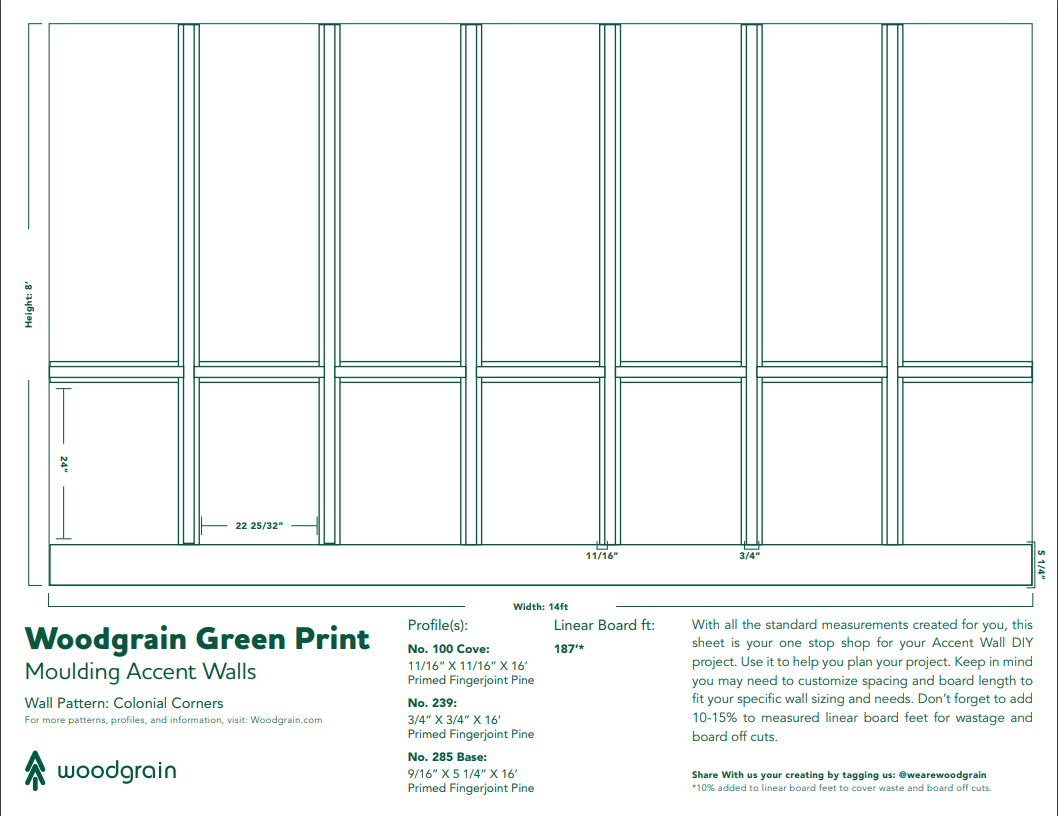 Height: 8'

24"

22 25/32"

11/16"

3/4"

5 1/4"

Width: 14ft

Woodgrain Green Print
Moulding Accent Walls

Wall Pattern: Colonial Corners
For more patterns, profiles, and information, visit: Woodgrain.com

woodgrain

Profile(s):
No. 100 Cove:
11/16" X 11/16" X 16'
Primed Fingerjoint Pine
No. 239:
3/4" X 3/4" X 16'
Primed Fingerjoint Pine
No. 285 Base:
9/16" X 5 1/4" X 16'
Primed Fingerjoint Pine

Linear Board ft:
187'*

With all the standard measurements created for you, this sheet is your one stop shop for your Accent Wall DIY project. Use it to help you plan your project. Keep in mind you may need to customize spacing and board length to fit your specific wall sizing and needs. Don't forget to add 10-15% to measured linear board feet for wastage and board off cuts.

Share With us your creating by tagging us: @wearewoodgrain
*10% added to linear board feet to cover waste and board off cuts.